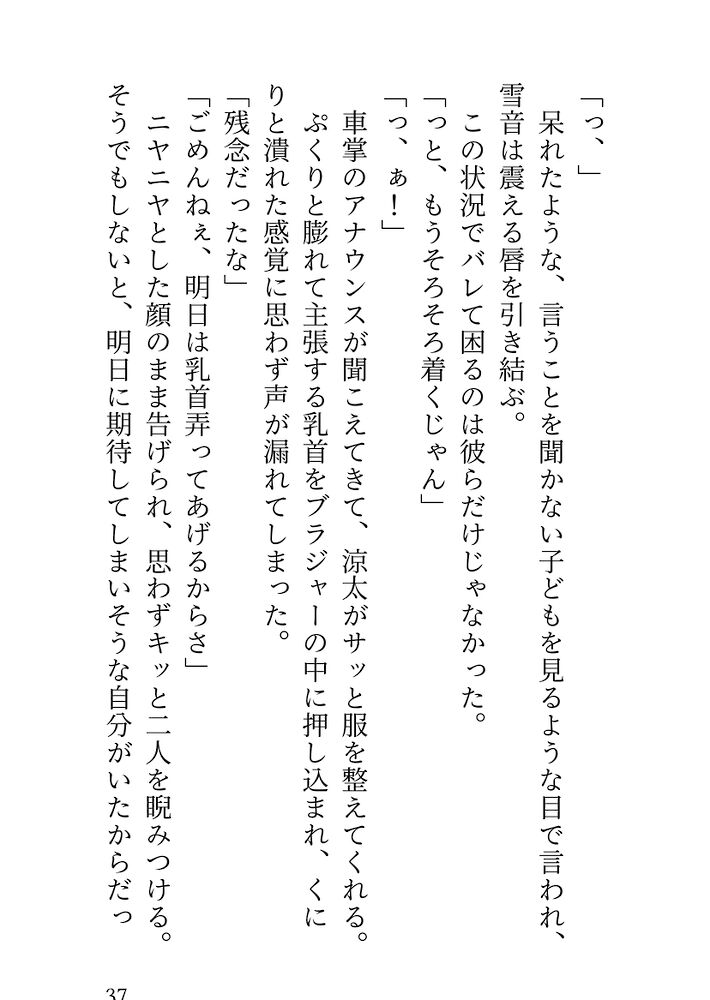 「っ、」

呆れたような、言うことを聞かない子どもを見るような目で言われ、雪音は震える唇を引き結ぶ。

この状況でバレて困るのは彼らだけじゃなかった。

「っと、もうそろそろ着くじゃん」

「っ、ぁ！」

車掌のアナウンスが聞こえてきて、涼太がサッと服を整えてくれる。ぷくりと膨れて主張する乳首をブラジャーの中に押し込まれ、くにりと潰れた感覚に思わず声が漏れてしまった。

「残念だったな」

「ごめんねぇ、明日は乳首弄ってあげるからさ」

ニヤニヤとした顔のまま告げられ、思わずキッと二人を睨みつける。そうでもしないと、明日に期待してしまいそうな自分がいたからだっ

37